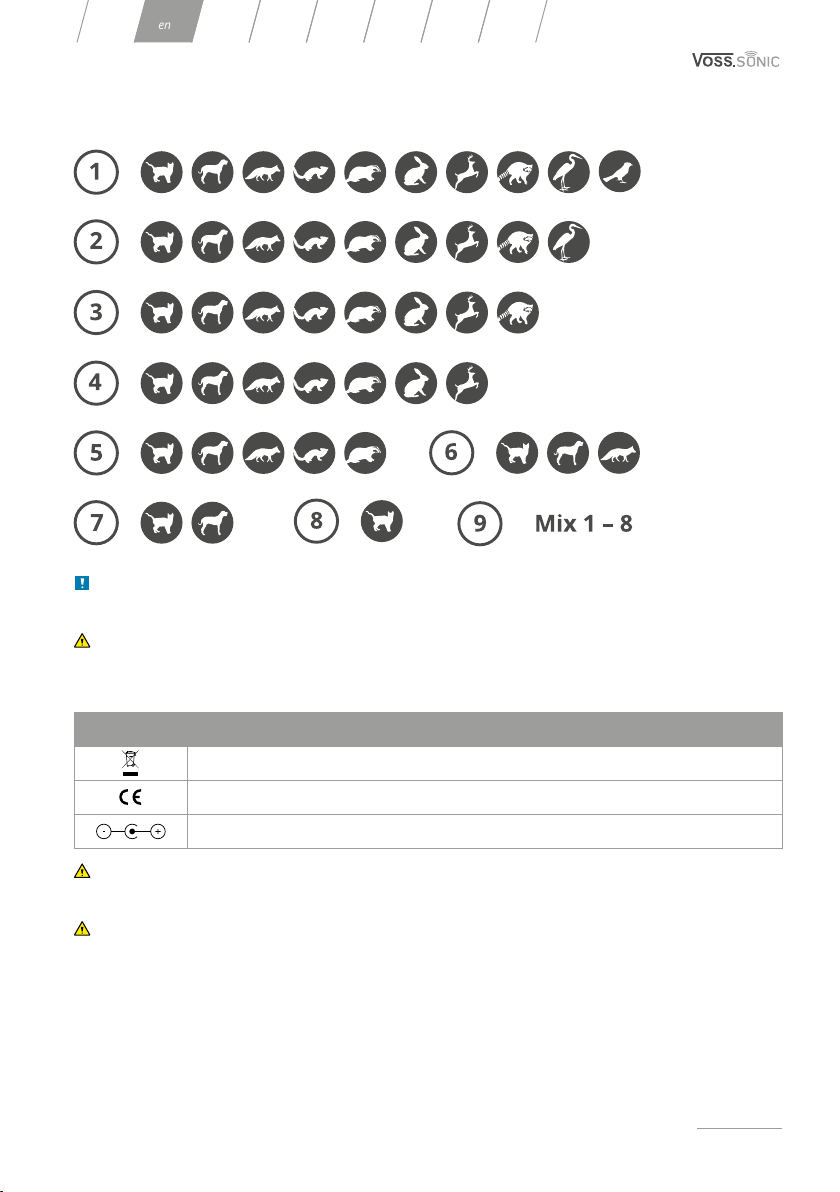 en

VOSS.SONIC

1

2

3

4

5

6

7

8

9

Mix 1 – 8